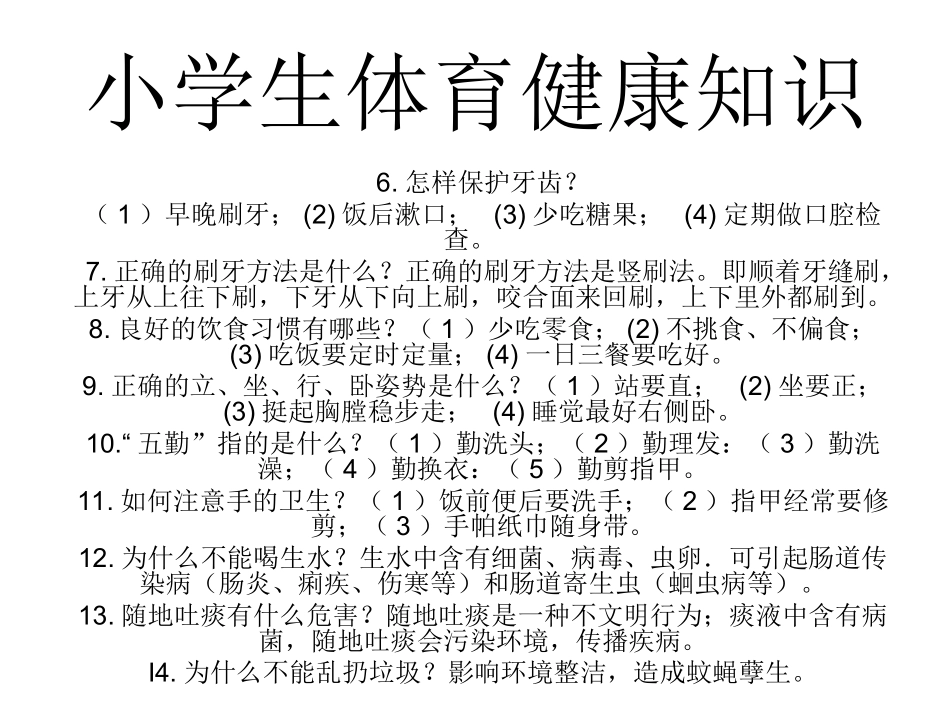 小学生体育健康知识

6. 怎样保护牙齿？
（ 1 ）早晚刷牙； (2) 饭后漱口； (3) 少吃糖果； (4) 定期做口腔检查。

7. 正确的刷牙方法是什么？正确的刷牙方法是竖刷法。即顺着牙缝刷，上牙从上往下刷，下牙从下向上刷，咬合面来回刷，上下里外都刷到。

8. 良好的饮食习惯有哪些？（ 1 ）少吃零食； (2) 不挑食、不偏食； (3) 吃饭要定时定量； (4) 一日三餐要吃好。

9. 正确的立、坐、行、卧姿势是什么？（ 1 ）站要直； (2) 坐要正； (3) 挺起胸膛稳步走； (4) 睡觉最好右侧卧。

10.“ 五勤”指的是什么？（ 1 ）勤洗头；（ 2 ）勤理发：（ 3 ）勤洗澡；（ 4 ）勤换衣：（ 5 ）勤剪指甲。

11. 如何注意手的卫生？（ 1 ）饭前便后要洗手；（ 2 ）指甲经常要修剪；（ 3 ）手帕纸巾随身带。

12. 为什么不能喝生水？生水中含有细菌、病毒、虫卵．可引起肠道传染病（肠炎、痢疾、伤寒等）和肠道寄生虫（蛔虫病等）。

13. 随地吐痰有什么危害？随地吐痰是一种不文明行为；痰液中含有病菌，随地吐痰会污染环境，传播疾病。

l4. 为什么不能乱扔垃圾？影响环境整洁，造成蚊蝇孳生。